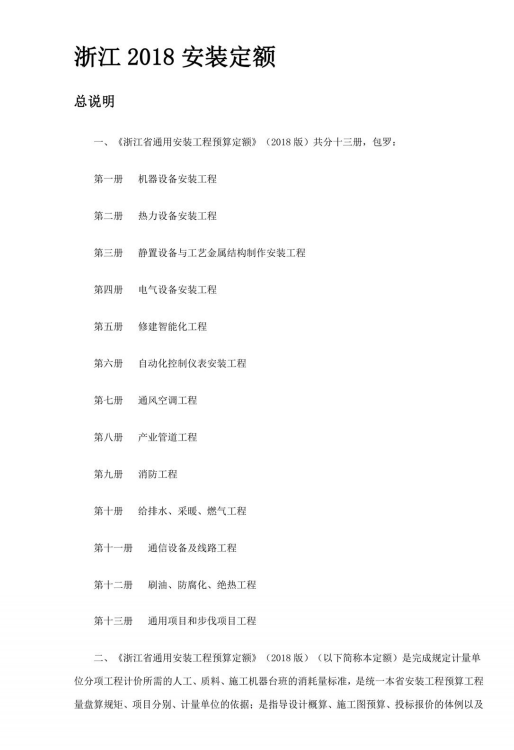 浙江 2018 安装定额

总说明

一、《浙江省通用安装工程预算定额》（2018 版）共分十三册，包罗：

第一册　机器设备安装工程

第二册　热力设备安装工程

第三册　静置设备与工艺金属结构制作安装工程

第四册　电气设备安装工程

第五册　修建智能化工程

第六册　自动化控制仪表安装工程

第七册　通风空调工程

第八册　产业管道工程

第九册　消防工程

第十册　给排水、采暖、燃气工程

第十一册　通信设备及线路工程

第十二册　刷油、防腐化、绝热工程

第十三册　通用项目和步伐项目工程

二、《浙江省通用安装工程预算定额》（2018 版）（以下简称本定额）是完成规定计量单位分项工程计价所需的人工、质料、施工机器台班的消耗量标准，是统一本省安装工程预算工程量盘算规矩、项目分别、计量单位的依据；是指导设计概算、施工图预算、投标报价的体例以及